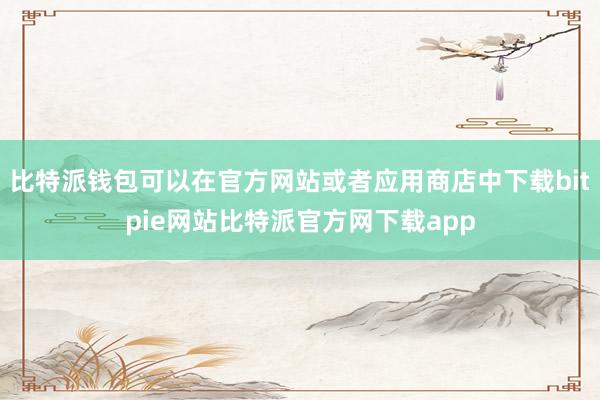 比特派钱包可以在官方网站或者应用商店中下载bitpie网站比特派官方网下载app